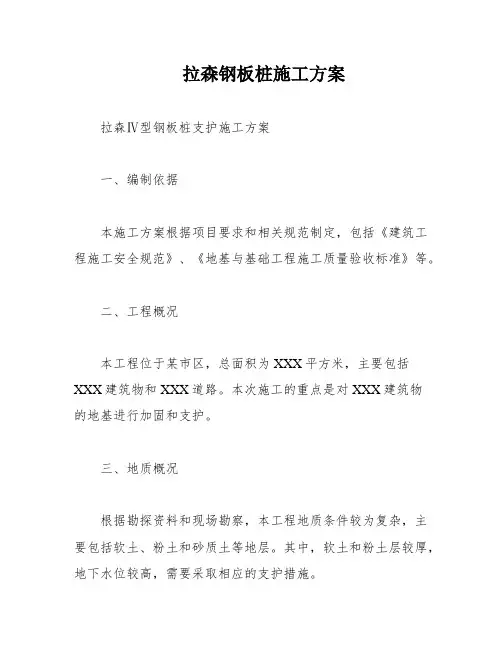 拉森钢板桩施工方案

拉森Ⅳ型钢板桩支护施工方案

一、编制依据

本施工方案根据项目要求和相关规范制定，包括《建筑工程施工安全规范》、《地基与基础工程施工质量验收标准》等。

二、工程概况

本工程位于某市区，总面积为XXX平方米，主要包括XXX建筑物和XXX道路。本次施工的重点是对XXX建筑物的地基进行加固和支护。

三、地质概况

根据勘探资料和现场勘察，本工程地质条件较为复杂，主要包括软土、粉土和砂质土等地层。其中，软土和粉土层较厚，地下水位较高，需要采取相应的支护措施。